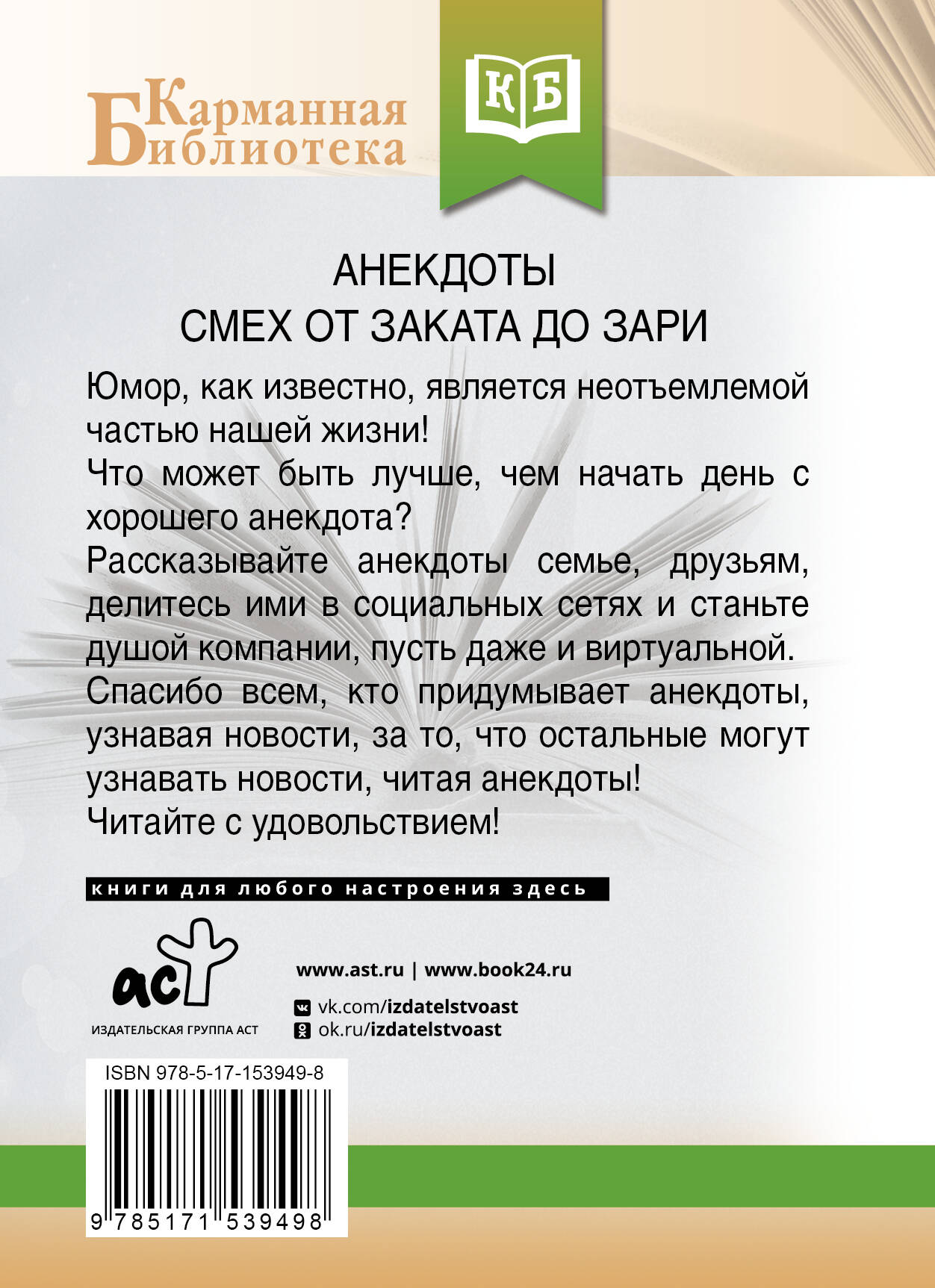 Карманная Библиотека

КБ

АНЕКДОТЫ
СМЕХ ОТ ЗАКАТА ДО ЗАРИ

Юмор, как известно, является неотъемлемой частью нашей жизни!

Что может быть лучше, чем начать день с хорошего анекдота?

Рассказывайте анекдоты семье, друзьям, делитесь ими в социальных сетях и станьте душой компании, пусть даже и виртуальной.

Спасибо всем, кто придумывает анекдоты, узнавая новости, за то, что остальные могут узнавать новости, читая анекдоты!

Читайте с удовольствием!

книги для любого настроения здесь

аст
ИЗДАТЕЛЬСКАЯ ГРУППА АСТ

www.ast.ru | www.book24.ru

vk.com/izdatelstvoast
ok.ru/izdatelstvoast

ISBN 978-5-17-153949-8

9 785171 539498